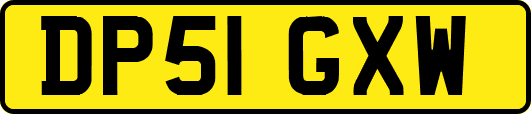 DP51 GXW